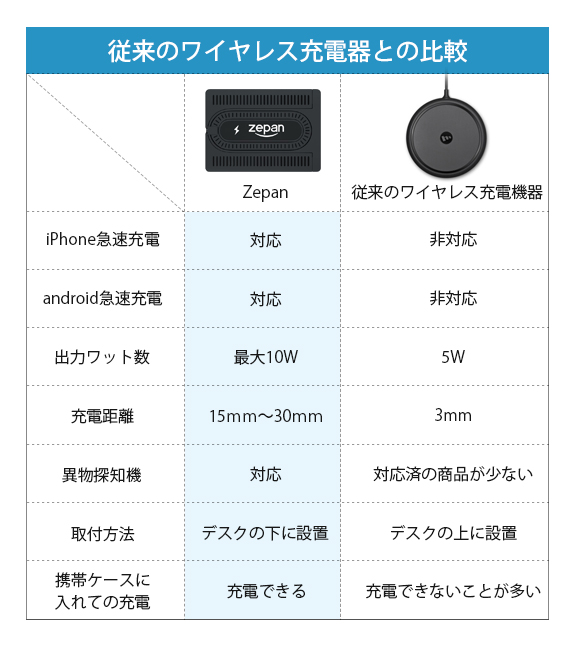 従来のワイヤレス充電器との比較

| | zepan Zepan | 従来のワイヤレス充電機器 |
|---|---|---|
| iPhone急速充電 | 対応 | 非対応 |
| android急速充電 | 対応 | 非対応 |
| 出力ワット数 | 最大10W | 5W |
| 充電距離 | 15mm〜30mm | 3mm |
| 異物探知機 | 対応 | 対応済の商品が少ない |
| 取付方法 | デスクの下に設置 | デスクの上に設置 |
| 携帯ケースに入れての充電 | 充電できる | 充電できないことが多い |